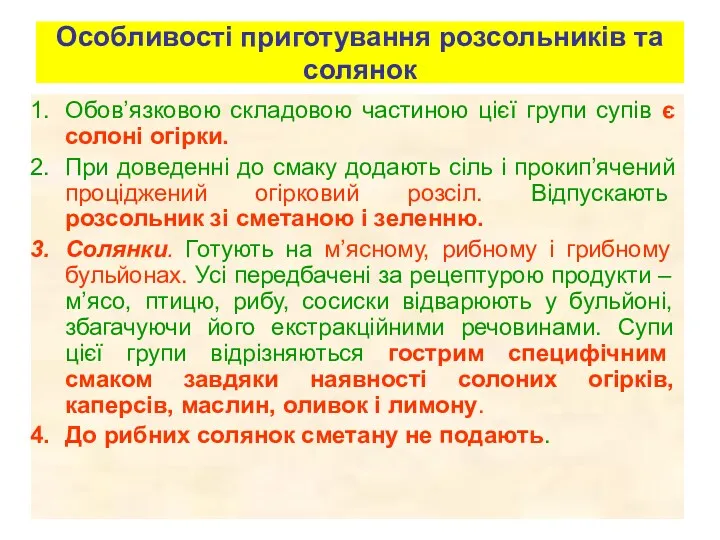 Особливості приготування розсольників та солянок

1. Обов’язковою складовою частиною цієї групи супів є солоні огірки.
2. При доведенні до смаку додають сіль і прокип’ячений проціджений огірковий розсіл. Відпускають розсольник зі сметаною і зеленню.
3. Солянки. Готують на м’ясному, рибному і грибному бульйонах. Усі передбачені за рецептурою продукти – м’ясо, птицю, рибу, сосиски відварюють у бульйоні, збагачуючи його екстракційними речовинами. Супи цієї групи відрізняються гострим специфічним смаком завдяки наявності солоних огірків, каперсів, маслин, оливок і лимону.
4. До рибних солянок сметану не подають.